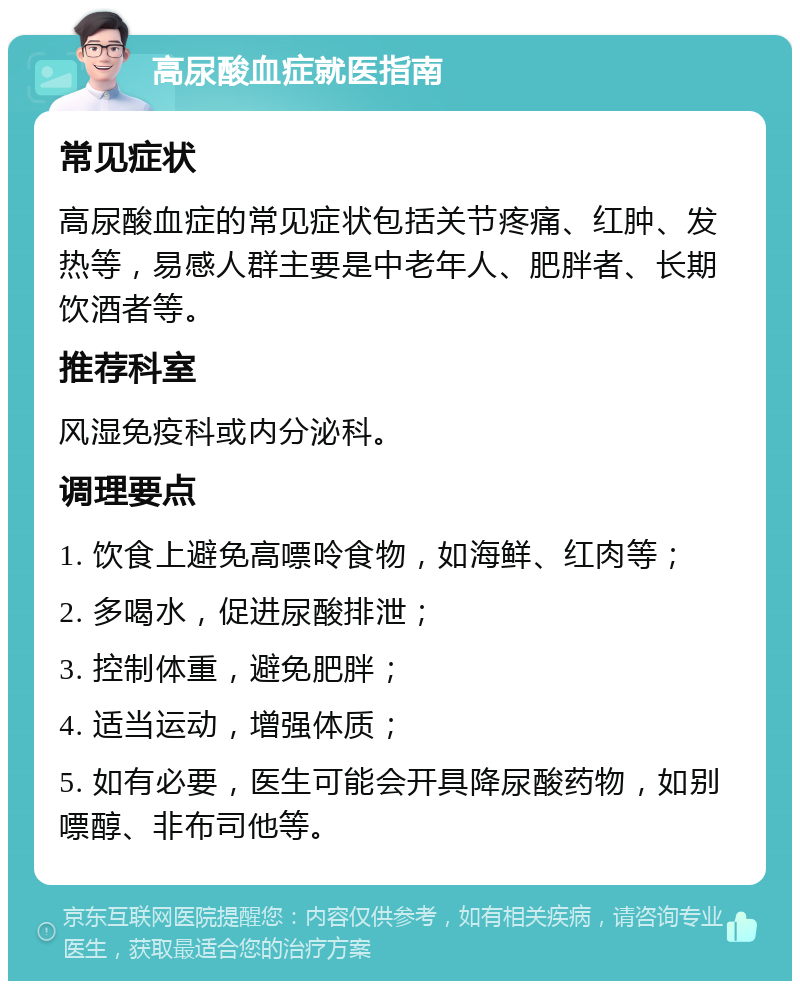 高尿酸血症就医指南

常见症状

高尿酸血症的常见症状包括关节疼痛、红肿、发热等，易感人群主要是中老年人、肥胖者、长期饮酒者等。

推荐科室

风湿免疫科或内分泌科。

调理要点

1. 饮食上避免高嘌呤食物，如海鲜、红肉等；

2. 多喝水，促进尿酸排泄；

3. 控制体重，避免肥胖；

4. 适当运动，增强体质；

5. 如有必要，医生可能会开具降尿酸药物，如别嘌醇、非布司他等。

京东互联网医院提醒您：内容仅供参考，如有相关疾病，请咨询专业医生，获取最适合您的治疗方案